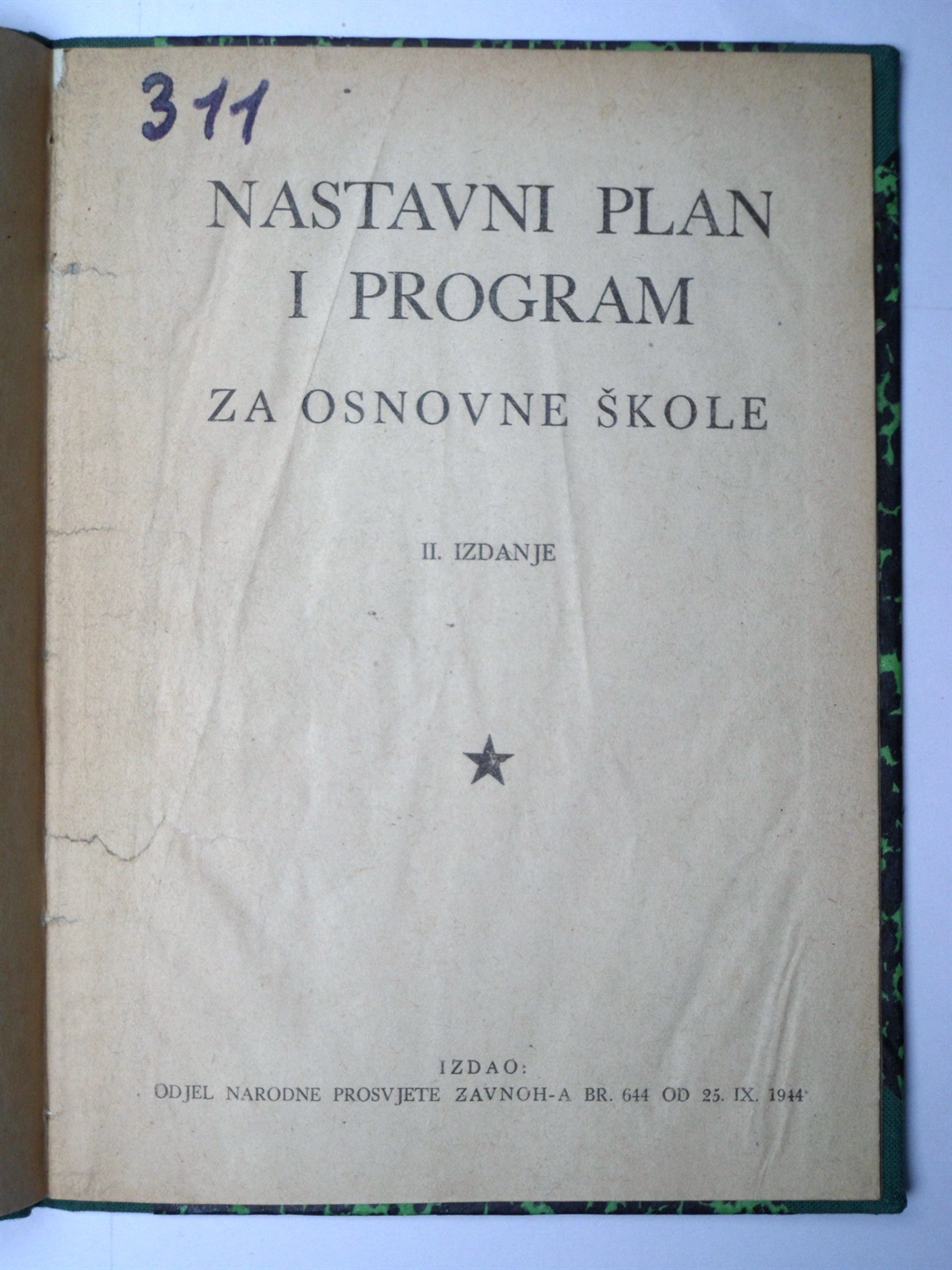 311

NASTAVNI PLAN I PROGRAM

ZA OSNOVNE ŠKOLE

II. IZDANJE

IZDAO:
ODJEL NARODNE PROSVJETE ZAVNOH-A BR. 644 OD 25. IX. 1944